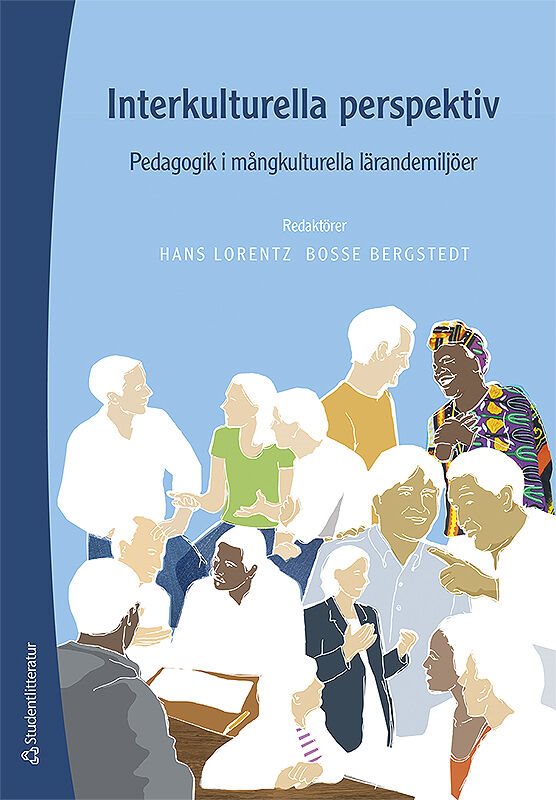 Interkulturella perspektiv

Pedagogik i mångkulturella lärandemiljöer

Redaktörer

HANS LORENTZ BOSSE BERGSTEDT

Studentlitteratur